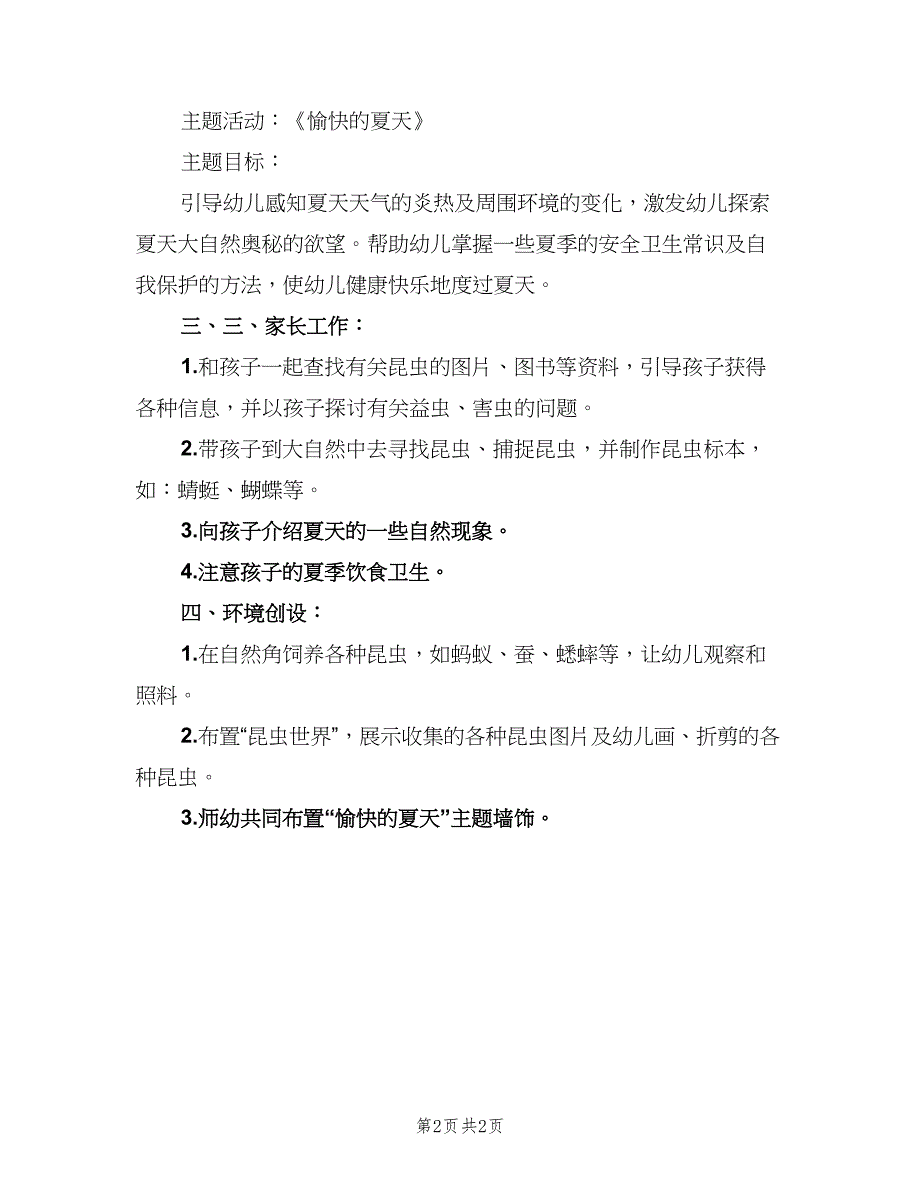 主题活动：《愉快的夏天》

主题目标：

引导幼儿感知夏天天气的炎热及周围环境的变化，激发幼儿探索夏天大自然奥秘的欲望。帮助幼儿掌握一些夏季的安全卫生常识及自我保护的方法，使幼儿健康快乐地度过夏天。

三、三、家长工作：

1.和孩子一起查找有关昆虫的图片、图书等资料，引导孩子获得各种信息，并以孩子探讨有关益虫、害虫的问题。

2.带孩子到大自然中去寻找昆虫、捕捉昆虫，并制作昆虫标本，如：蜻蜓、蝴蝶等。

3.向孩子介绍夏天的一些自然现象。

4.注意孩子的夏季饮食卫生。

四、环境创设：

1.在自然角饲养各种昆虫，如蚂蚁、蚕、蟋蟀等，让幼儿观察和照料。

2.布置“昆虫世界”，展示收集的各种昆虫图片及幼儿画、折剪的各种昆虫。

3.师幼共同布置“愉快的夏天”主题墙饰。

第2页 共2页